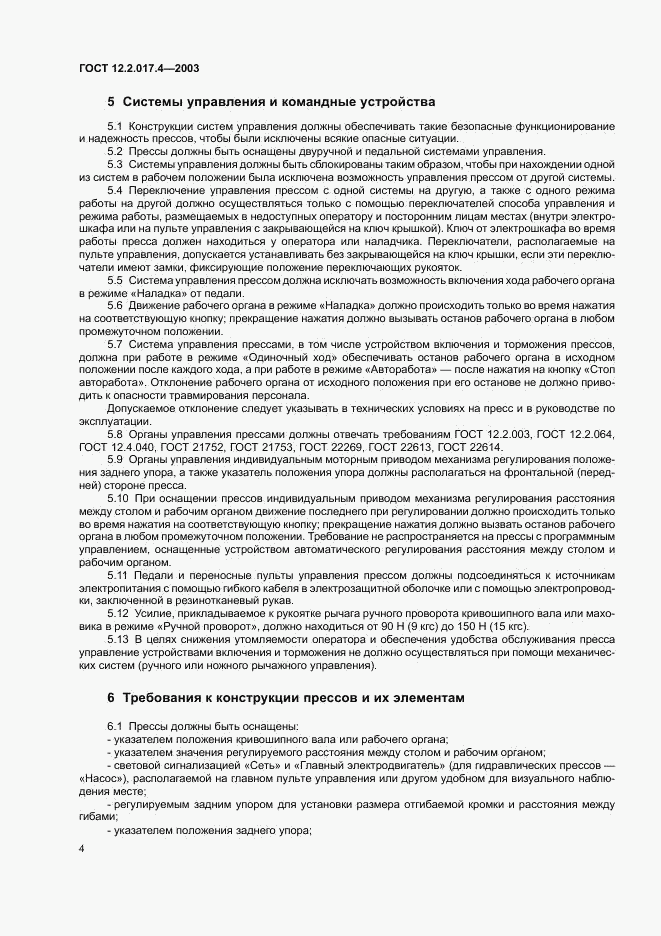 ГОСТ 12.2.017.4—2003

5 Системы управления и командные устройства

5.1 Конструкции систем управления должны обеспечивать такие безопасные функционирование и надежность прессов, чтобы были исключены всякие опасные ситуации.

5.2 Прессы должны быть оснащены двуручной и педальной системами управления.

5.3 Системы управления должны быть сблокированы таким образом, чтобы при нахождении одной из систем в рабочем положении была исключена возможность управления прессом от другой системы.

5.4 Переключение управления прессом с одной системы на другую, а также с одного режима работы на другой должно осуществляться только с помощью переключателей способа управления и режима работы, размещаемых в недоступных оператору и посторонним лицам местах (внутри электрошкафа или на пульте управления с закрывающейся на ключ крышкой). Ключ от электрошкафа во время работы пресса должен находиться у оператора или наладчика. Переключатели, располагаемые на пульте управления, допускается устанавливать без закрывающейся на ключ крышки, если эти переключатели имеют замки, фиксирующие положение переключающих рукояток.

5.5 Система управления прессом должна исключать возможность включения хода рабочего органа в режиме «Наладка» от педали.

5.6 Движение рабочего органа в режиме «Наладка» должно происходить только во время нажатия на соответствующую кнопку; прекращение нажатия должно вызывать останов рабочего органа в любом промежуточном положении.

5.7 Система управления прессами, в том числе устройством включения и торможения прессов, должна при работе в режиме «Одиночный ход» обеспечивать останов рабочего органа в исходном положении после каждого хода, а при работе в режиме «Авторабота» — после нажатия на кнопку «Стоп авторабота». Отклонение рабочего органа от исходного положения при его останове не должно приводить к опасности травмирования персонала.

Допускаемое отклонение следует указывать в технических условиях на пресс и в руководстве по эксплуатации.

5.8 Органы управления прессами должны отвечать требованиям ГОСТ 12.2.003, ГОСТ 12.2.064, ГОСТ 12.4.040, ГОСТ 21752, ГОСТ 21753, ГОСТ 22269, ГОСТ 22613, ГОСТ 22614.

5.9 Органы управления индивидуальным моторным приводом механизма регулирования положения заднего упора, а также указатель положения упора должны располагаться на фронтальной (передней) стороне пресса.

5.10 При оснащении прессов индивидуальным приводом механизма регулирования расстояния между столом и рабочим органом движение последнего при регулировании должно происходить только во время нажатия на соответствующую кнопку; прекращение нажатия должно вызвать останов рабочего органа в любом промежуточном положении. Требование не распространяется на прессы с программным управлением, оснащенные устройством автоматического регулирования расстояния между столом и рабочим органом.

5.11 Педали и переносные пульты управления прессом должны подсоединяться к источникам электропитания с помощью гибкого кабеля в электрозащитной оболочке или с помощью электропроводки, заключенной в резинотканевый рукав.

5.12 Усилие, прикладываемое к рукоятке рычага ручного проворота кривошипного вала или маховика в режиме «Ручной проворот», должно находиться от 90 Н (9 кгс) до 150 Н (15 кгс).

5.13 В целях снижения утомляемости оператора и обеспечения удобства обслуживания пресса управление устройствами включения и торможения не должно осуществляться при помощи механических систем (ручного или ножного рычажного управления).

6 Требования к конструкции прессов и их элементам

6.1 Прессы должны быть оснащены:
- указателем положения кривошипного вала или рабочего органа;
- указателем значения регулируемого расстояния между столом и рабочим органом;
- световой сигнализацией «Сеть» и «Главный электродвигатель» (для гидравлических прессов — «Насос»), располагаемой на главном пульте управления или другом удобном для визуального наблюдения месте;
- регулируемым задним упором для установки размера отгибаемой кромки и расстояния между гибами;
- указателем положения заднего упора;

4